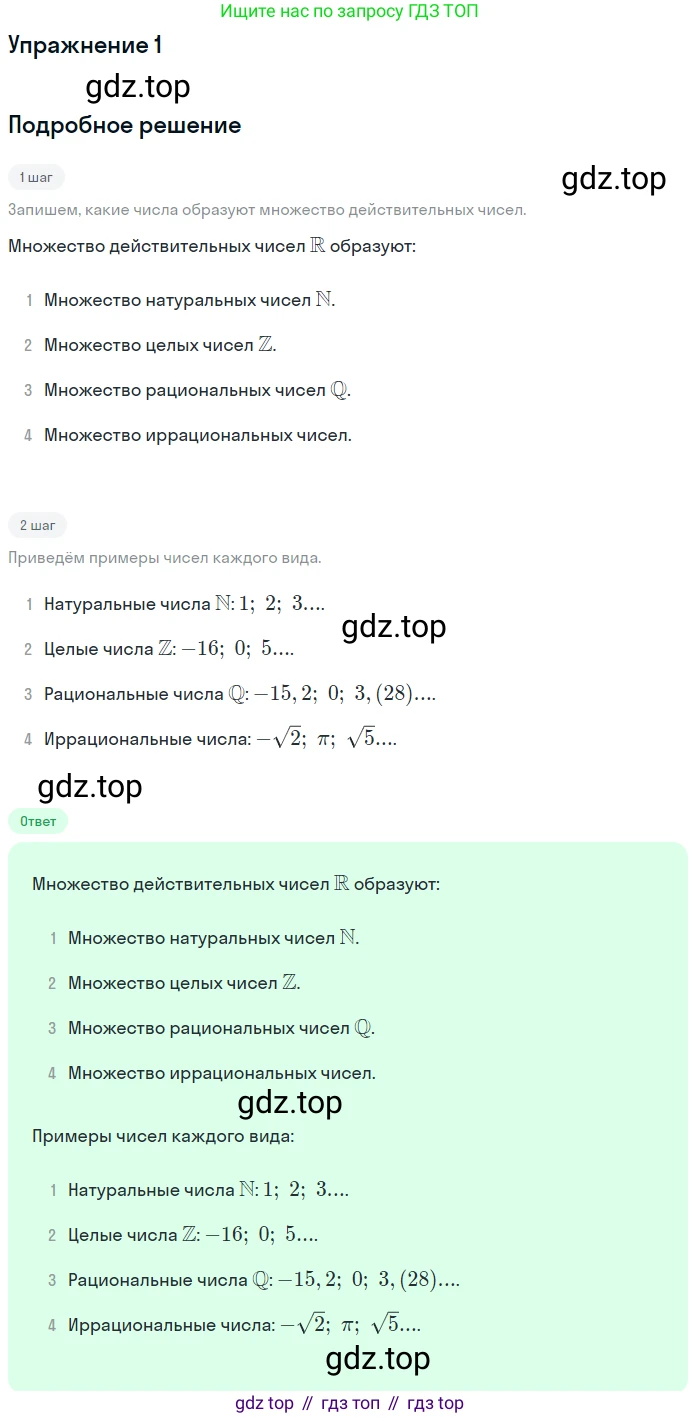 Ищите нас по запросу ГДЗ ТОП

Упражнение 1

gdz.top

Подробное решение

1 шаг

gdz.top

Запишем, какие числа образуют множество действительных чисел.

Множество действительных чисел $\mathbb{R}$ образуют:

1 Множество натуральных чисел $\mathbb{N}$.

2 Множество целых чисел $\mathbb{Z}$.

3 Множество рациональных чисел $\mathbb{Q}$.

4 Множество иррациональных чисел.

2 шаг

Приведём примеры чисел каждого вида.

1 Натуральные числа $\mathbb{N}$: $1;\ 2;\ 3....$

gdz.top

2 Целые числа $\mathbb{Z}$: $-16;\ 0;\ 5....$

3 Рациональные числа $\mathbb{Q}$: $-15,2;\ 0;\ 3,(28)....$

4 Иррациональные числа: $-\sqrt{2};\ \pi;\ \sqrt{5}....$

gdz.top

Ответ

Множество действительных чисел $\mathbb{R}$ образуют:

1 Множество натуральных чисел $\mathbb{N}$.

2 Множество целых чисел $\mathbb{Z}$.

3 Множество рациональных чисел $\mathbb{Q}$.

4 Множество иррациональных чисел.

gdz.top

Примеры чисел каждого вида:

1 Натуральные числа $\mathbb{N}$: $1;\ 2;\ 3....$

2 Целые числа $\mathbb{Z}$: $-16;\ 0;\ 5....$

3 Рациональные числа $\mathbb{Q}$: $-15,2;\ 0;\ 3,(28)....$

4 Иррациональные числа: $-\sqrt{2};\ \pi;\ \sqrt{5}....$

gdz.top

gdz top // гдз топ // гдз top